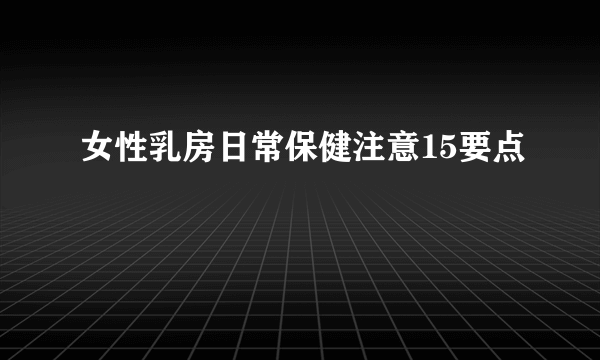 女性乳房日常保健注意15要点